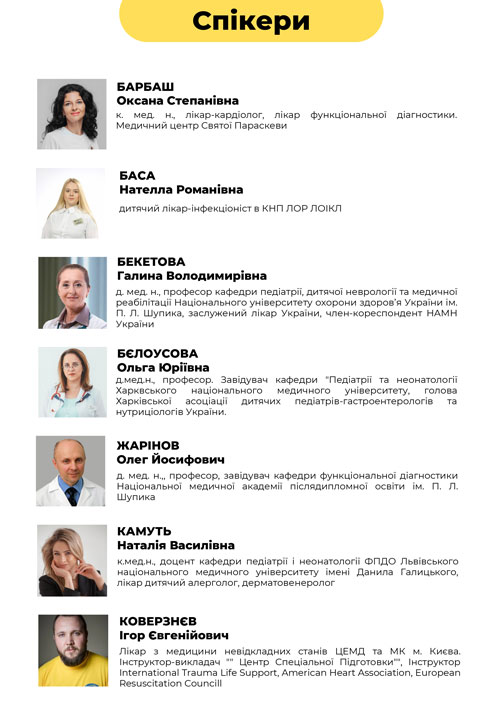 Спікери

БАРБАШ
Оксана Степанівна
к. мед. н., лікар-кардіолог, лікар функціональної діагностики. Медичний центр Святої Параскеви

БАСА
Нателла Романівна
дитячий лікар-інфекціоніст в КНП ЛОР ЛОІКЛ

БЕКЕТОВА
Галина Володимирівна
д. мед. н., професор кафедри педіатрії, дитячої неврології та медичної реабілітації Національного університету охорони здоров'я України ім. П. Л. Шупика, заслужений лікар України, член-кореспондент НАМН України

БЄЛОУСОВА
Ольга Юріївна
д.мед.н., професор. Завідувач кафедри "Педіатрії та неонатології Харквського національного медичного університету, голова Харківської асоціації дитячих педіатрів-гастроентерологів та нутриціологів України.

ЖАРІНОВ
Олег Йосифович
д. мед. н.,, професор, завідувач кафедри функціональної діагностики Національної медичної академії післядипломної освіти ім. П. Л. Шупика

КАМУТЬ
Наталія Василівна
к.мед.н., доцент кафедри педіатрії і неонатології ФПДО Львівського національного медичного університету імені Данила Галицького, лікар дитячий алерголог, дерматовенеролог

КОВЕРЗНЄВ
Ігор Євгенійович
Лікар з медицини невідкладних станів ЦЕМД та МК м. Києва. Інструктор-викладач "" Центр Спеціальної Підготовки"", Інструктор International Trauma Life Support, American Heart Association, European Resuscitation Councill